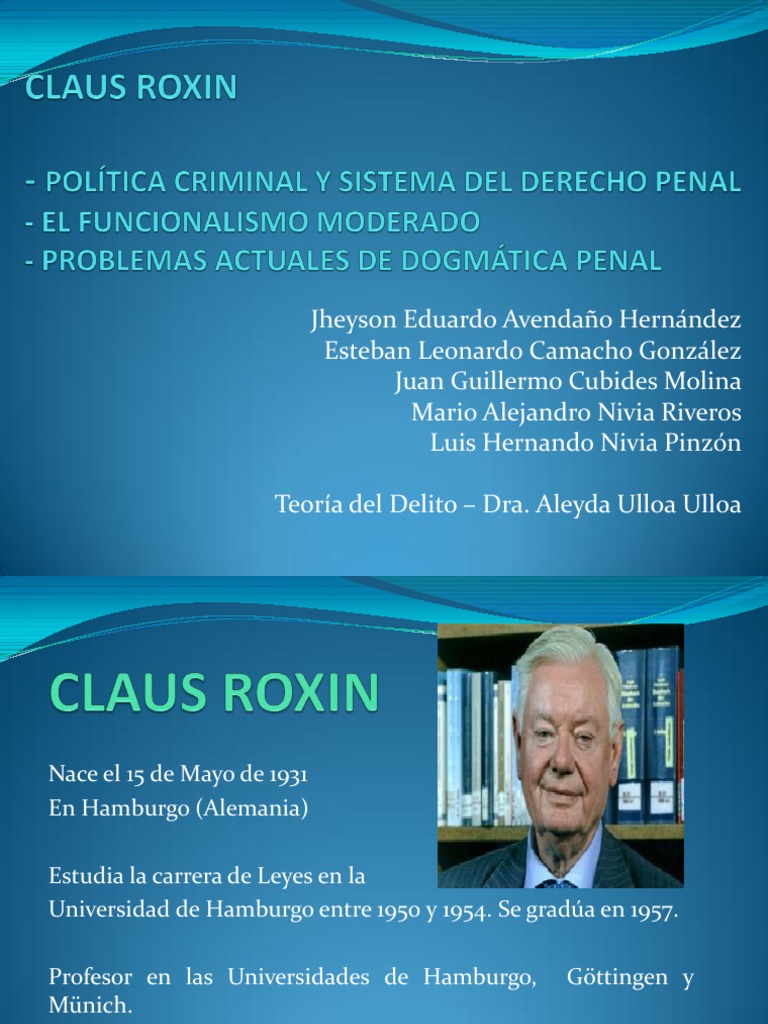 CLAUS ROXIN

- POLÍTICA CRIMINAL Y SISTEMA DEL DERECHO PENAL
- EL FUNCIONALISMO MODERADO
- PROBLEMAS ACTUALES DE DOGMÁTICA PENAL

Jheyson Eduardo Avendaño Hernández
Esteban Leonardo Camacho González
Juan Guillermo Cubides Molina
Mario Alejandro Nivia Riveros
Luis Hernando Nivia Pinzón

Teoría del Delito – Dra. Aleyda Ulloa Ulloa

CLAUS ROXIN

Nace el 15 de Mayo de 1931
En Hamburgo (Alemania)

Estudia la carrera de Leyes en la Universidad de Hamburgo entre 1950 y 1954. Se gradúa en 1957.

Profesor en las Universidades de Hamburgo, Göttingen y Münich.